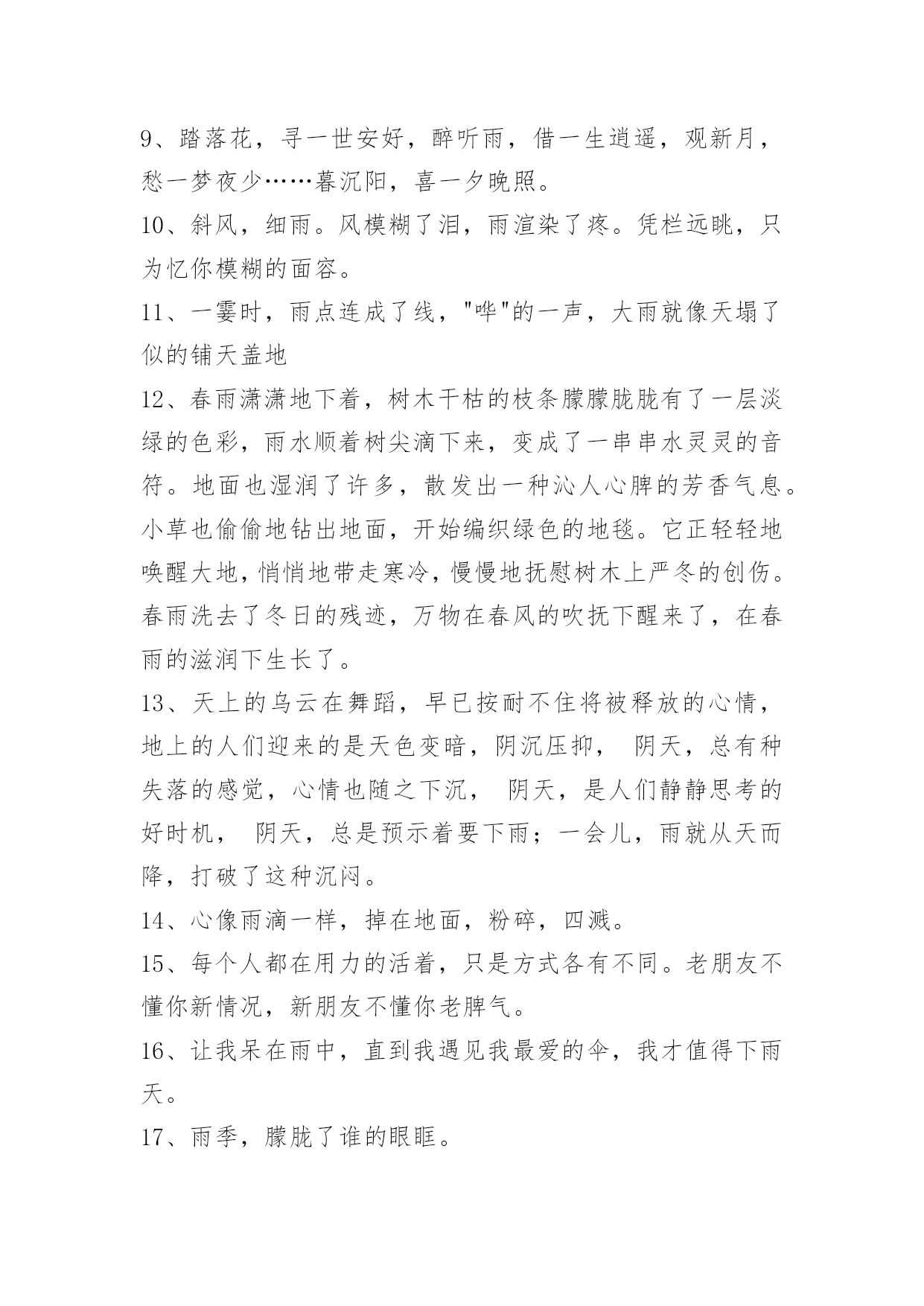 9、踏落花，寻一世安好，醉听雨，借一生逍遥，观新月，愁一梦夜少……暮沉阳，喜一夕晚照。

10、斜风，细雨。风模糊了泪，雨渲染了疼。凭栏远眺，只为忆你模糊的面容。

11、一霎时，雨点连成了线，"哗"的一声，大雨就像天塌了似的铺天盖地

12、春雨潇潇地下着，树木干枯的枝条朦朦胧胧有了一层淡绿的色彩，雨水顺着树尖滴下来，变成了一串串水灵灵的音符。地面也湿润了许多，散发出一种沁人心脾的芳香气息。小草也偷偷地钻出地面，开始编织绿色的地毯。它正轻轻地唤醒大地，悄悄地带走寒冷，慢慢地抚慰树木上严冬的创伤。春雨洗去了冬日的残迹，万物在春风的吹抚下醒来了，在春雨的滋润下生长了。

13、天上的乌云在舞蹈，早已按耐不住将被释放的心情，地上的人们迎来的是天色变暗，阴沉压抑， 阴天，总有种失落的感觉，心情也随之下沉， 阴天，是人们静静思考的好时机， 阴天，总是预示着要下雨；一会儿，雨就从天而降，打破了这种沉闷。

14、心像雨滴一样，掉在地面，粉碎，四溅。

15、每个人都在用力的活着，只是方式各有不同。老朋友不懂你新情况，新朋友不懂你老脾气。

16、让我呆在雨中，直到我遇见我最爱的伞，我才值得下雨天。

17、雨季，朦胧了谁的眼眶。